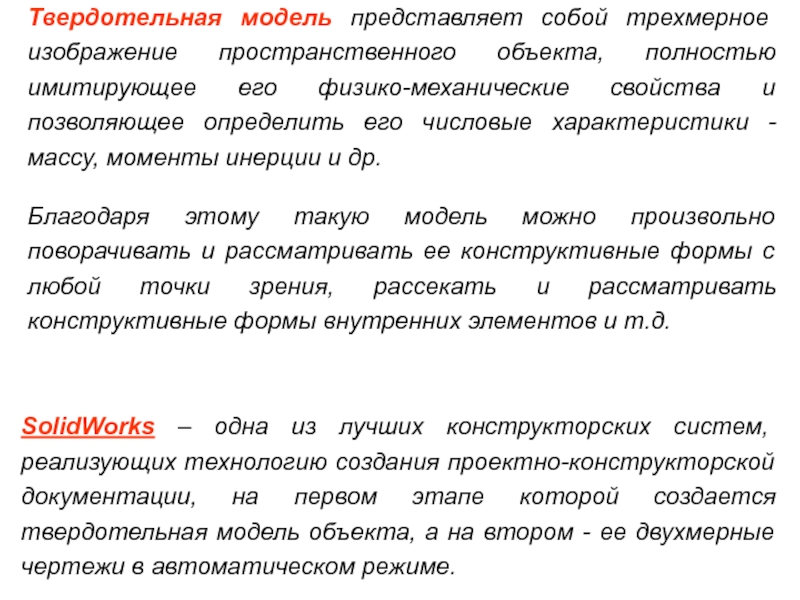 Твердотельная модель представляет собой трехмерное изображение пространственного объекта, полностью имитирующее его физико-механические свойства и позволяющее определить его числовые характеристики - массу, моменты инерции и др.

Благодаря этому такую модель можно произвольно поворачивать и рассматривать ее конструктивные формы с любой точки зрения, рассекать и рассматривать конструктивные формы внутренних элементов и т.д.

SolidWorks – одна из лучших конструкторских систем, реализующих технологию создания проектно-конструкторской документации, на первом этапе которой создается твердотельная модель объекта, а на втором - ее двухмерные чертежи в автоматическом режиме.